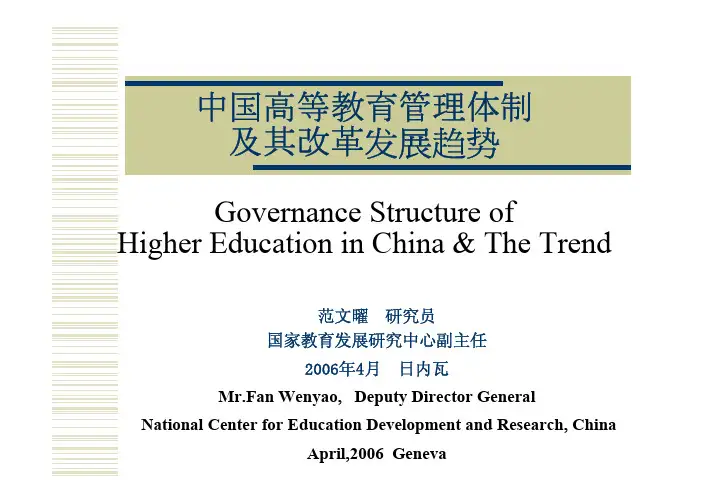 中国高等教育管理体制
及其改革发展趋势

Governance Structure of
Higher Education in China & The Trend

范文曜 研究员
国家教育发展研究中心副主任
2006年4月 日内瓦
Mr.Fan Wenyao, Deputy Director General
National Center for Education Development and Research, China
April,2006 Geneva